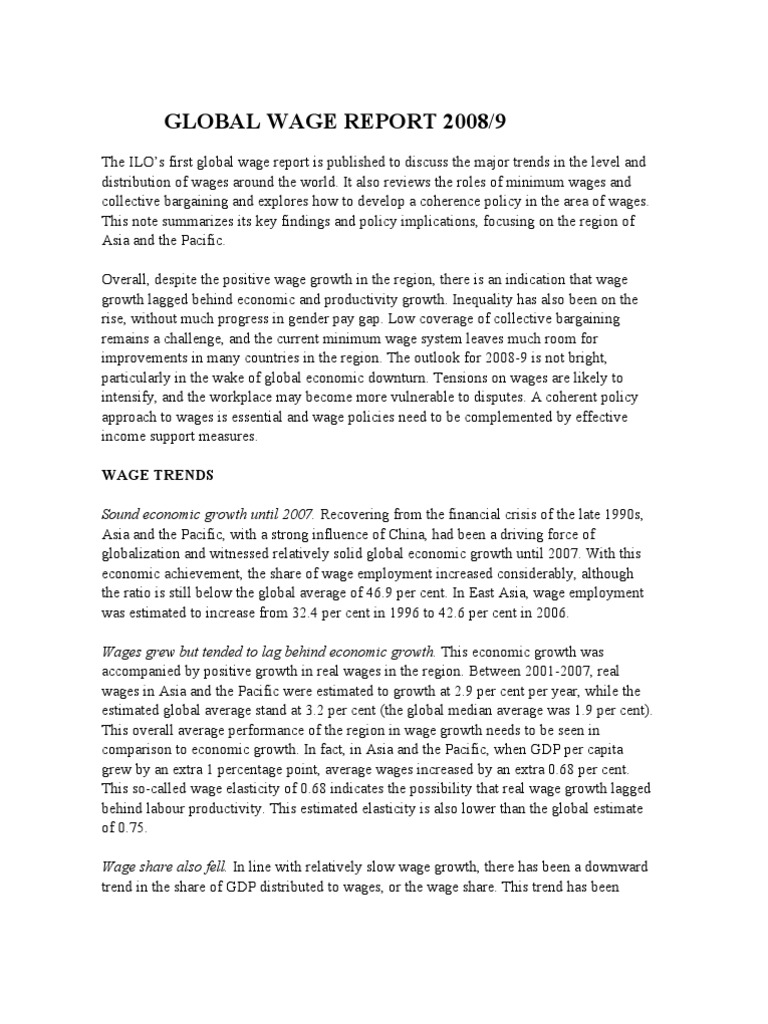 GLOBAL WAGE REPORT 2008/9

The ILO's first global wage report is published to discuss the major trends in the level and distribution of wages around the world. It also reviews the roles of minimum wages and collective bargaining and explores how to develop a coherence policy in the area of wages. This note summarizes its key findings and policy implications, focusing on the region of Asia and the Pacific.

Overall, despite the positive wage growth in the region, there is an indication that wage growth lagged behind economic and productivity growth. Inequality has also been on the rise, without much progress in gender pay gap. Low coverage of collective bargaining remains a challenge, and the current minimum wage system leaves much room for improvements in many countries in the region. The outlook for 2008-9 is not bright, particularly in the wake of global economic downturn. Tensions on wages are likely to intensify, and the workplace may become more vulnerable to disputes. A coherent policy approach to wages is essential and wage policies need to be complemented by effective income support measures.

WAGE TRENDS

Sound economic growth until 2007. Recovering from the financial crisis of the late 1990s, Asia and the Pacific, with a strong influence of China, had been a driving force of globalization and witnessed relatively solid global economic growth until 2007. With this economic achievement, the share of wage employment increased considerably, although the ratio is still below the global average of 46.9 per cent. In East Asia, wage employment was estimated to increase from 32.4 per cent in 1996 to 42.6 per cent in 2006.

Wages grew but tended to lag behind economic growth. This economic growth was accompanied by positive growth in real wages in the region. Between 2001-2007, real wages in Asia and the Pacific were estimated to growth at 2.9 per cent per year, while the estimated global average stand at 3.2 per cent (the global median average was 1.9 per cent). This overall average performance of the region in wage growth needs to be seen in comparison to economic growth. In fact, in Asia and the Pacific, when GDP per capita grew by an extra 1 percentage point, average wages increased by an extra 0.68 per cent. This so-called wage elasticity of 0.68 indicates the possibility that real wage growth lagged behind labour productivity. This estimated elasticity is also lower than the global estimate of 0.75.

Wage share also fell. In line with relatively slow wage growth, there has been a downward trend in the share of GDP distributed to wages, or the wage share. This trend has been